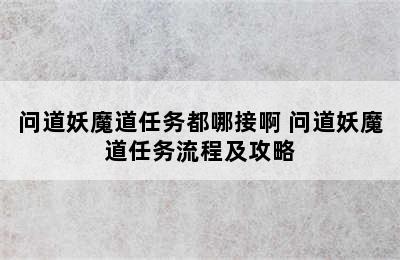 问道妖魔道任务都哪接啊 问道妖魔道任务流程及攻略